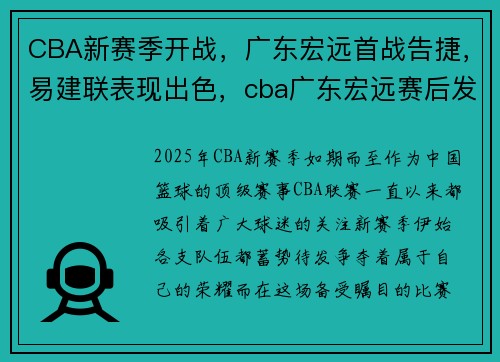 CBA新赛季开战，广东宏远首战告捷，易建联表现出色，cba广东宏远赛后发

2025年CBA新赛季如期而至作为中国篮球的顶级赛事CBA联赛一直以来都吸引着广大球迷的关注新赛季伊始各支队伍都蓄势待发争夺着属于自己的荣耀而在这场备受瞩目的比赛